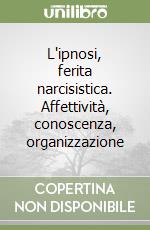 unilibro

L'ipnosi, ferita narcisistica. Affettività, conoscenza, organizzazione

COPERTINA NON DISPONIBILE